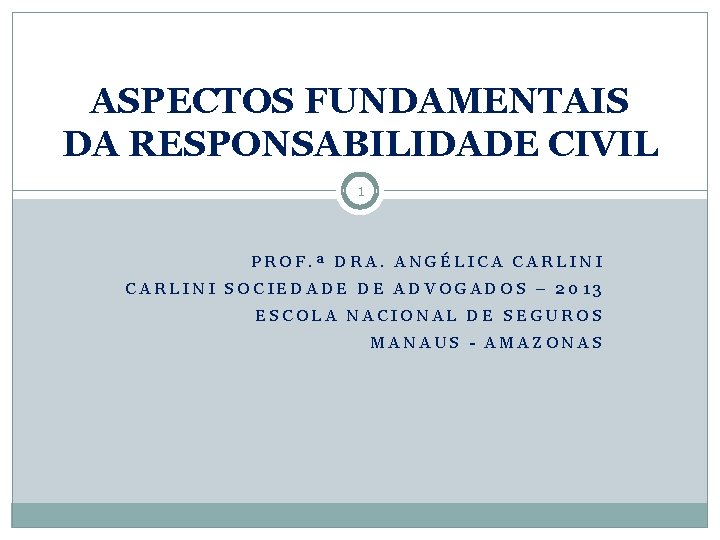 ASPECTOS FUNDAMENTAIS DA RESPONSABILIDADE CIVIL

1

PROF.ª DRA. ANGÉLICA CARLINI
CARLINI SOCIEDADE DE ADVOGADOS – 2013
ESCOLA NACIONAL DE SEGUROS
MANAUS - AMAZONAS